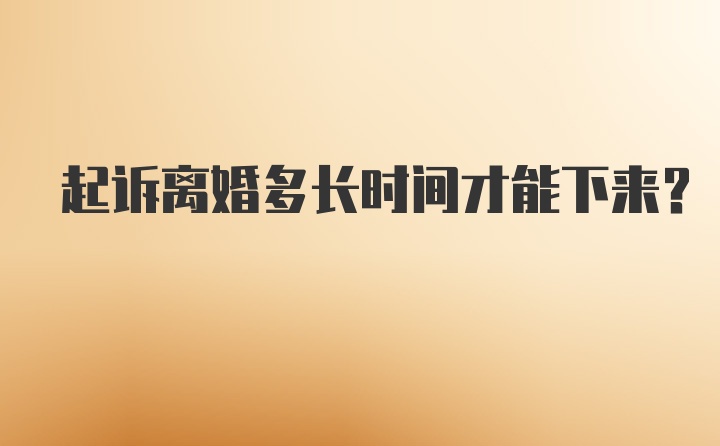 起诉离婚多长时间才能下来？